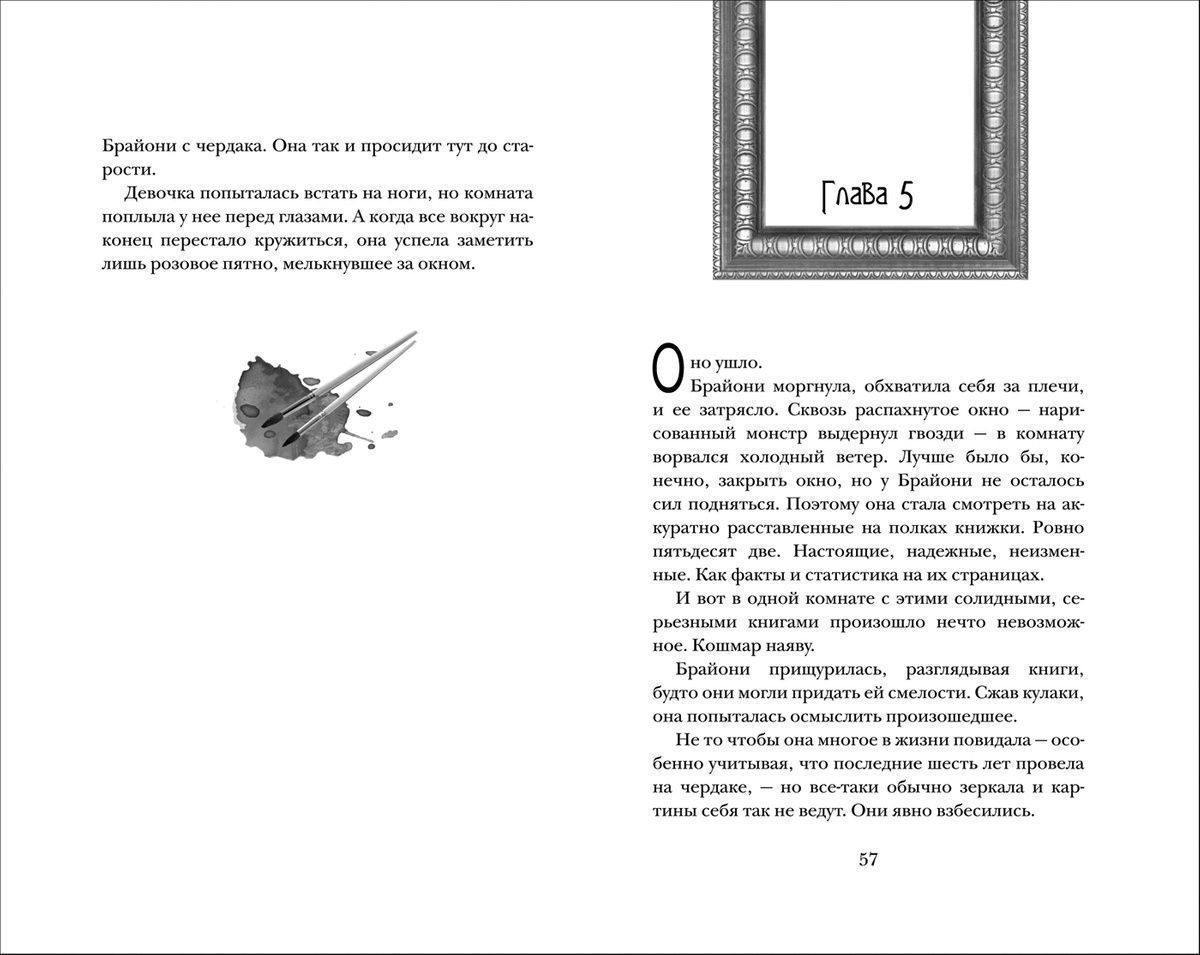 Брайони с чердака. Она так и просидит тут до старости.

Девочка попыталась встать на ноги, но комната поплыла у нее перед глазами. А когда все вокруг наконец перестало кружиться, она успела заметить лишь розовое пятно, мелькнувшее за окном.

Глава 5

Оно ушло.

Брайони моргнула, обхватила себя за плечи, и ее затрясло. Сквозь распахнутое окно — нарисованный монстр выдернул гвозди — в комнату ворвался холодный ветер. Лучше было бы, конечно, закрыть окно, но у Брайони не осталось сил подняться. Поэтому она стала смотреть на аккуратно расставленные на полках книжки. Ровно пятьдесят две. Настоящие, надежные, неизменные. Как факты и статистика на их страницах.

И вот в одной комнате с этими солидными, серьезными книгами произошло нечто невозможное. Кошмар наяву.

Брайони прищурилась, разглядывая книги, будто они могли придать ей смелости. Сжав кулаки, она попыталась осмыслить произошедшее.

Не то чтобы она многое в жизни повидала — особенно учитывая, что последние шесть лет провела на чердаке, — но все-таки обычно зеркала и картины себя так не ведут. Они явно взбесились.

57